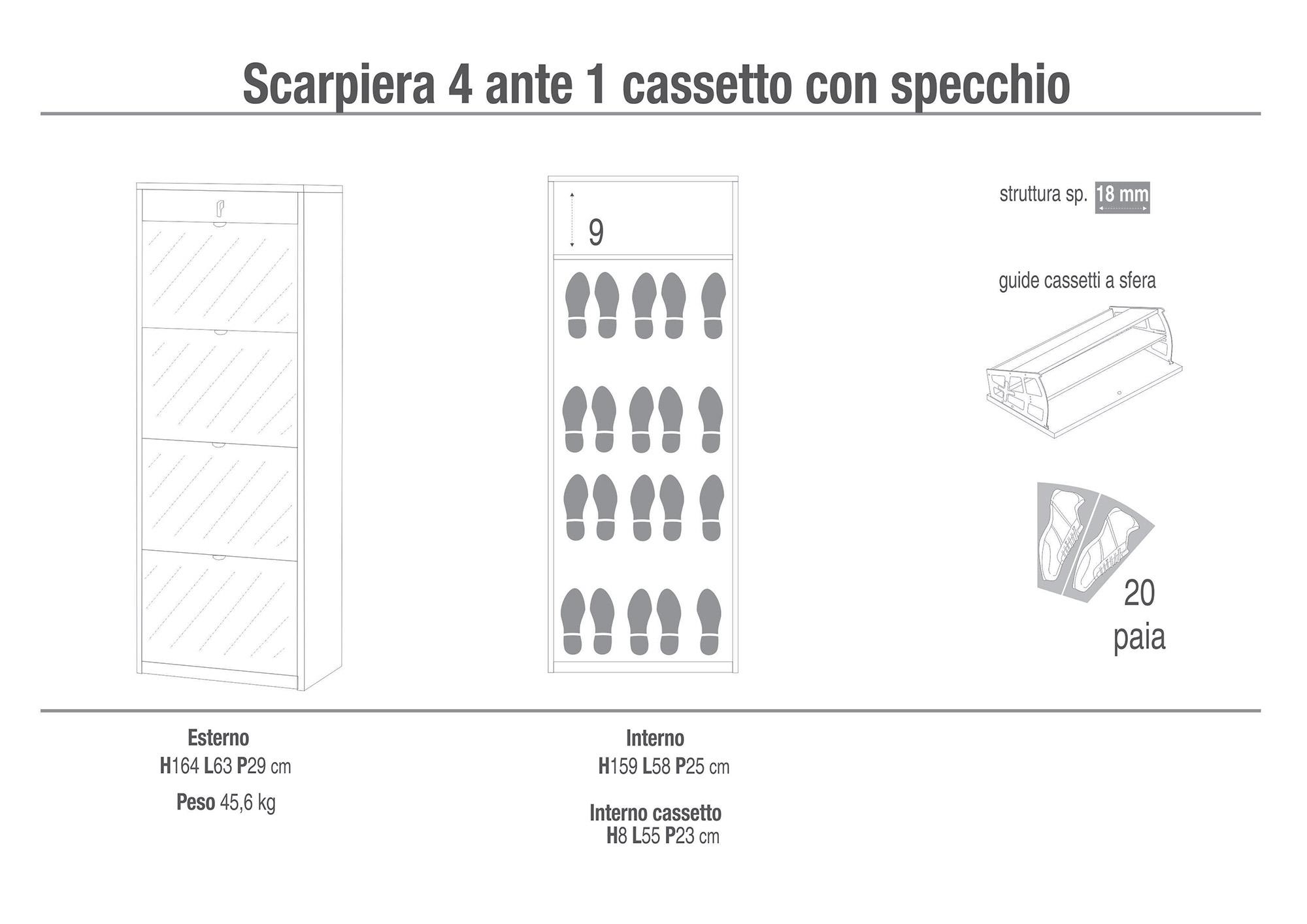 Scarpiera 4 ante 1 cassetto con specchio

9

struttura sp. 18 mm

guide cassetti a sfera

20 paia

Esterno
H164 L63 P29 cm

Peso 45,6 kg

Interno
H159 L58 P25 cm

Interno cassetto
H8 L55 P23 cm